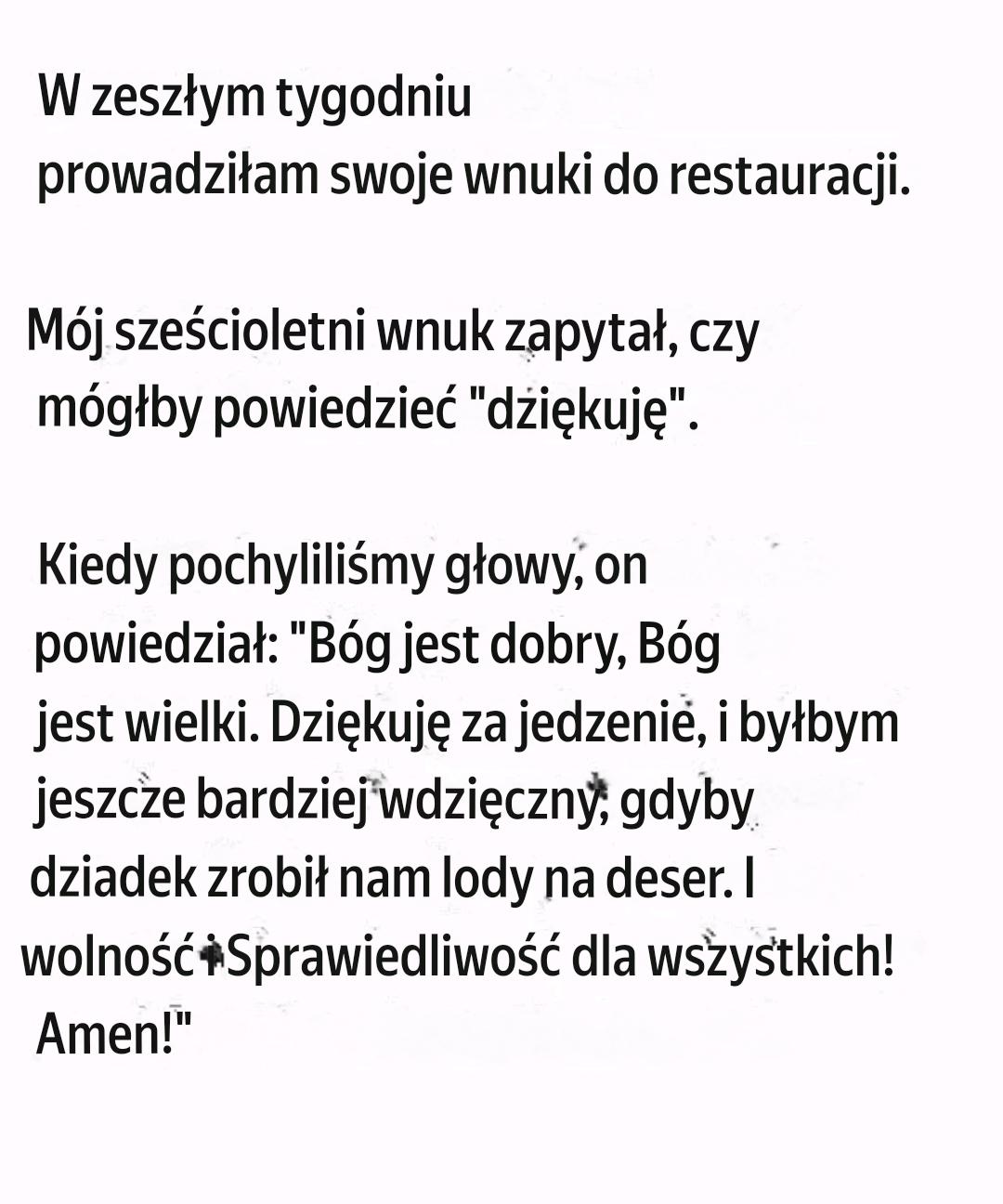 W zeszłym tygodniu prowadziłam swoje wnuki do restauracji.

Mój sześcioletni wnuk zapytał, czy mógłby powiedzieć "dziękuję".

Kiedy pochyliliśmy głowy, on powiedział: "Bóg jest dobry, Bóg jest wielki. Dziękuję za jedzenie, i byłbym jeszcze bardziej wdzięczny, gdyby dziadek zrobił nam lody na deser. I wolność i Sprawiedliwość dla wszystkich! Amen!"